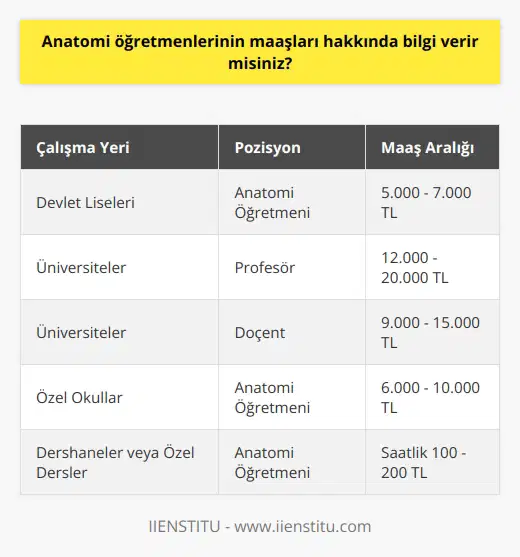 Anatomi öğretmenlerinin maaşları hakkında bilgi verir misiniz?

| Çalışma Yeri | Pozisyon | Maaş Aralığı |
|---|---|---|
| Devlet Liseleri | Anatomi Öğretmeni | 5.000 - 7.000 TL |
| Üniversiteler | Profesör | 12.000 - 20.000 TL |
| Üniversiteler | Doçent | 9.000 - 15.000 TL |
| Özel Okullar | Anatomi Öğretmeni | 6.000 - 10.000 TL |
| Dershaneler veya Özel Dersler | Anatomi Öğretmeni | Saatlik 100 - 200 TL |

IIENSTITU - www.iienstitu.com